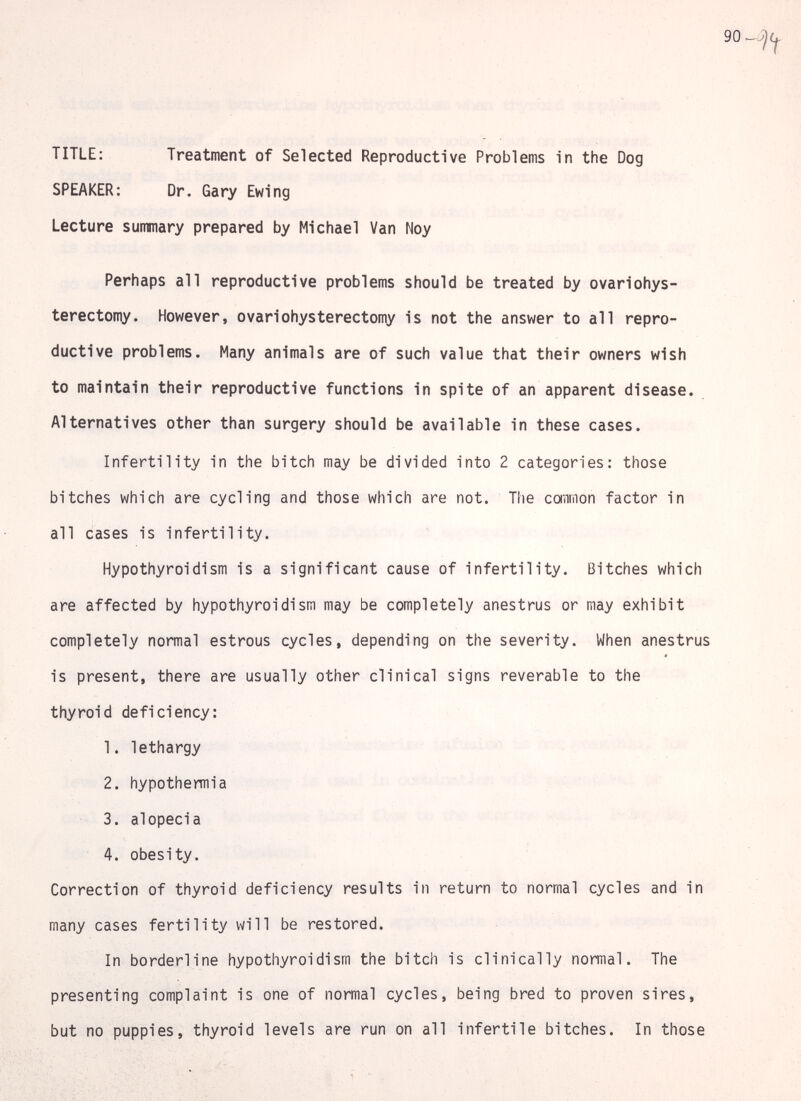 90-94

TITLE: Treatment of Selected Reproductive Problems in the Dog

SPEAKER: Dr. Gary Ewing

Lecture summary prepared by Michael Van Noy

Perhaps all reproductive problems should be treated by ovariohysterectomy. However, ovariohysterectomy is not the answer to all reproductive problems. Many animals are of such value that their owners wish to maintain their reproductive functions in spite of an apparent disease. Alternatives other than surgery should be available in these cases.

Infertility in the bitch may be divided into 2 categories: those bitches which are cycling and those which are not. The common factor in all cases is infertility.

Hypothyroidism is a significant cause of infertility. Bitches which are affected by hypothyroidism may be completely anestrus or may exhibit completely normal estrous cycles, depending on the severity. When anestrus is present, there are usually other clinical signs reverable to the thyroid deficiency:

1. lethargy
2. hypothermia
3. alopecia
4. obesity.

Correction of thyroid deficiency results in return to normal cycles and in many cases fertility will be restored.

In borderline hypothyroidism the bitch is clinically normal. The presenting complaint is one of normal cycles, being bred to proven sires, but no puppies, thyroid levels are run on all infertile bitches. In those